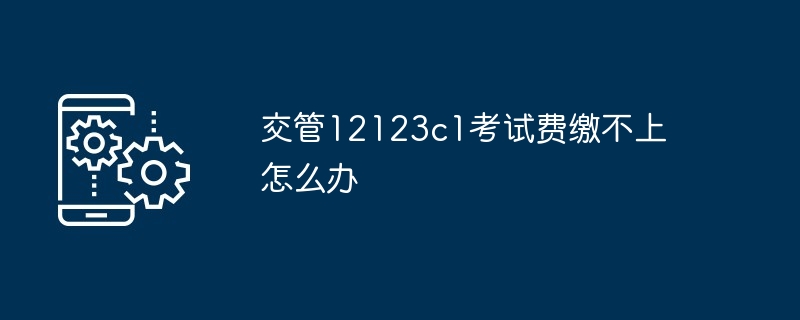 交管12123c1考试费缴不上怎么办